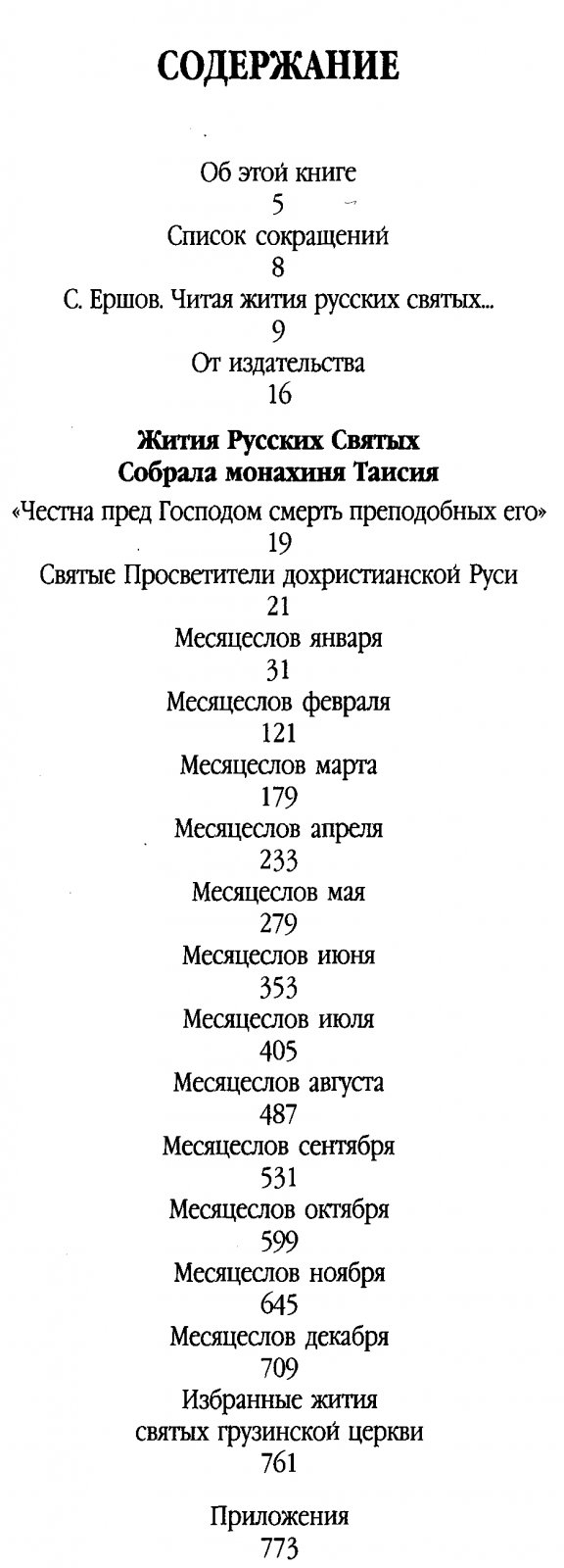 СОДЕРЖАНИЕ

Об этой книге
5
Список сокращений
8
С. Ершов. Читая жития русских святых...
9
От издательства
16

Жития Русских Святых
Собрала монахиня Таисия

«Честна пред Господом смерть преподобных его»
19
Святые Просветители дохристианской Руси
21
Месяцеслов января
31
Месяцеслов февраля
121
Месяцеслов марта
179
Месяцеслов апреля
233
Месяцеслов мая
279
Месяцеслов июня
353
Месяцеслов июля
405
Месяцеслов августа
487
Месяцеслов сентября
531
Месяцеслов октября
599
Месяцеслов ноября
645
Месяцеслов декабря
709
Избранные жития
святых грузинской церкви
761

Приложения
773